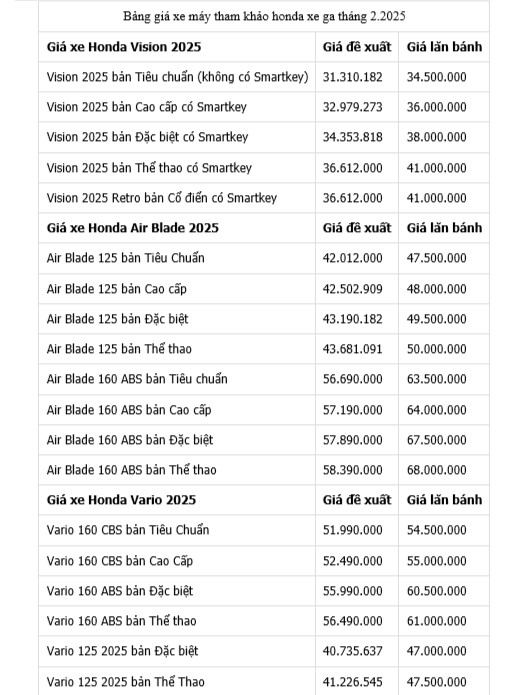 Bảng giá xe máy tham khảo honda xe ga tháng 2.2025

| Giá xe Honda Vision 2025 | Giá đề xuất | Giá lăn bánh |
|---|---|---|
| Vision 2025 bản Tiêu chuẩn (không có Smartkey) | 31.310.182 | 34.500.000 |
| Vision 2025 bản Cao cấp có Smartkey | 32.979.273 | 36.000.000 |
| Vision 2025 bản Đặc biệt có Smartkey | 34.353.818 | 38.000.000 |
| Vision 2025 bản Thể thao có Smartkey | 36.612.000 | 41.000.000 |
| Vision 2025 Retro bản Cổ điển có Smartkey | 36.612.000 | 41.000.000 |
| **Giá xe Honda Air Blade 2025** | **Giá đề xuất** | **Giá lăn bánh** |
| Air Blade 125 bản Tiêu Chuẩn | 42.012.000 | 47.500.000 |
| Air Blade 125 bản Cao cấp | 42.502.909 | 48.000.000 |
| Air Blade 125 bản Đặc biệt | 43.190.182 | 49.500.000 |
| Air Blade 125 bản Thể thao | 43.681.091 | 50.000.000 |
| Air Blade 160 ABS bản Tiêu chuẩn | 56.690.000 | 63.500.000 |
| Air Blade 160 ABS bản Cao cấp | 57.190.000 | 64.000.000 |
| Air Blade 160 ABS bản Đặc biệt | 57.890.000 | 67.500.000 |
| Air Blade 160 ABS bản Thể thao | 58.390.000 | 68.000.000 |
| **Giá xe Honda Vario 2025** | **Giá đề xuất** | **Giá lăn bánh** |
| Vario 160 CBS bản Tiêu Chuẩn | 51.990.000 | 54.500.000 |
| Vario 160 CBS bản Cao Cấp | 52.490.000 | 55.000.000 |
| Vario 160 ABS bản Đặc biệt | 55.990.000 | 60.500.000 |
| Vario 160 ABS bản Thể thao | 56.490.000 | 61.000.000 |
| Vario 125 2025 bản Đặc biệt | 40.735.637 | 47.000.000 |
| Vario 125 2025 bản Thể Thao | 41.226.545 | 47.500.000 |